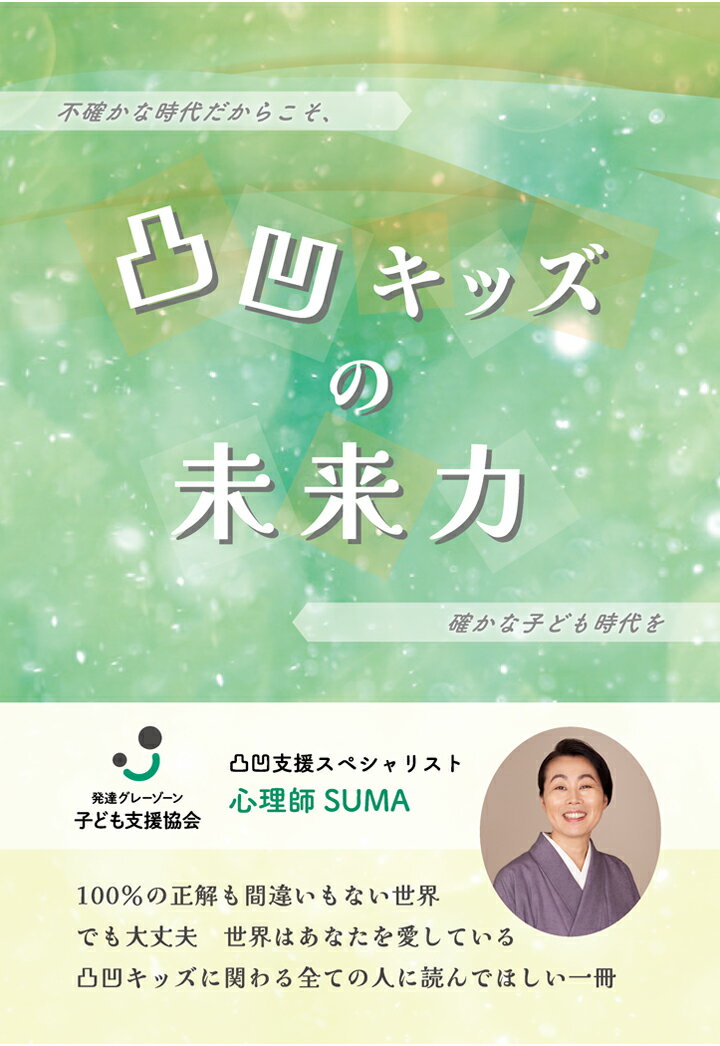 不確かな時代だからこそ、

凸凹キッズの未来力

確かな子ども時代を

発達グレーゾーン
子ども支援協会

凸凹支援スペシャリスト
心理師 SUMA

100%の正解も間違いもない世界
でも大丈夫　世界はあなたを愛している
凸凹キッズに関わる全ての人に読んでほしい一冊